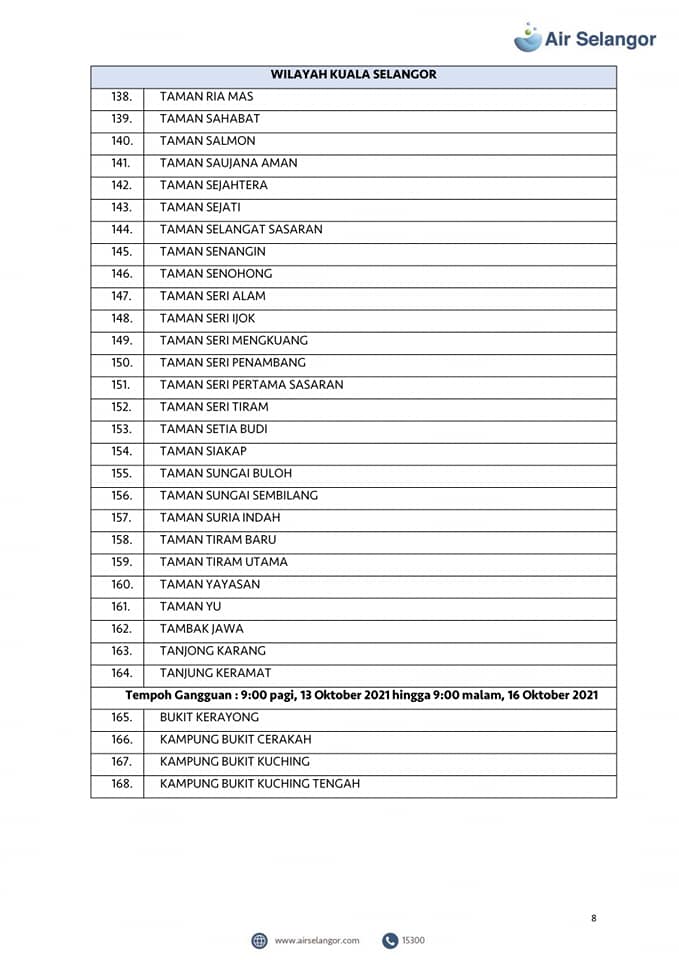 Air Selangor

| WILAYAH KUALA SELANGOR | |
|---|---|
| 138. | TAMAN RIA MAS |
| 139. | TAMAN SAHABAT |
| 140. | TAMAN SALMON |
| 141. | TAMAN SAUJANA AMAN |
| 142. | TAMAN SEJAHTERA |
| 143. | TAMAN SEJATI |
| 144. | TAMAN SELANGAT SASARAN |
| 145. | TAMAN SENANGIN |
| 146. | TAMAN SENOHONG |
| 147. | TAMAN SERI ALAM |
| 148. | TAMAN SERI IJOK |
| 149. | TAMAN SERI MENGKUANG |
| 150. | TAMAN SERI PENAMBANG |
| 151. | TAMAN SERI PERTAMA SASARAN |
| 152. | TAMAN SERI TIRAM |
| 153. | TAMAN SETIA BUDI |
| 154. | TAMAN SIAKAP |
| 155. | TAMAN SUNGAI BULOH |
| 156. | TAMAN SUNGAI SEMBILANG |
| 157. | TAMAN SURIA INDAH |
| 158. | TAMAN TIRAM BARU |
| 159. | TAMAN TIRAM UTAMA |
| 160. | TAMAN YAYASAN |
| 161. | TAMAN YU |
| 162. | TAMBAK JAWA |
| 163. | TANJONG KARANG |
| 164. | TANJUNG KERAMAT |
| Tempoh Gangguan : 9:00 pagi, 13 Oktober 2021 hingga 9:00 malam, 16 Oktober 2021 | |
| 165. | BUKIT KERAYONG |
| 166. | KAMPUNG BUKIT CERAKAH |
| 167. | KAMPUNG BUKIT KUCHING |
| 168. | KAMPUNG BUKIT KUCHING TENGAH |

8

www.airselangor.com 15300